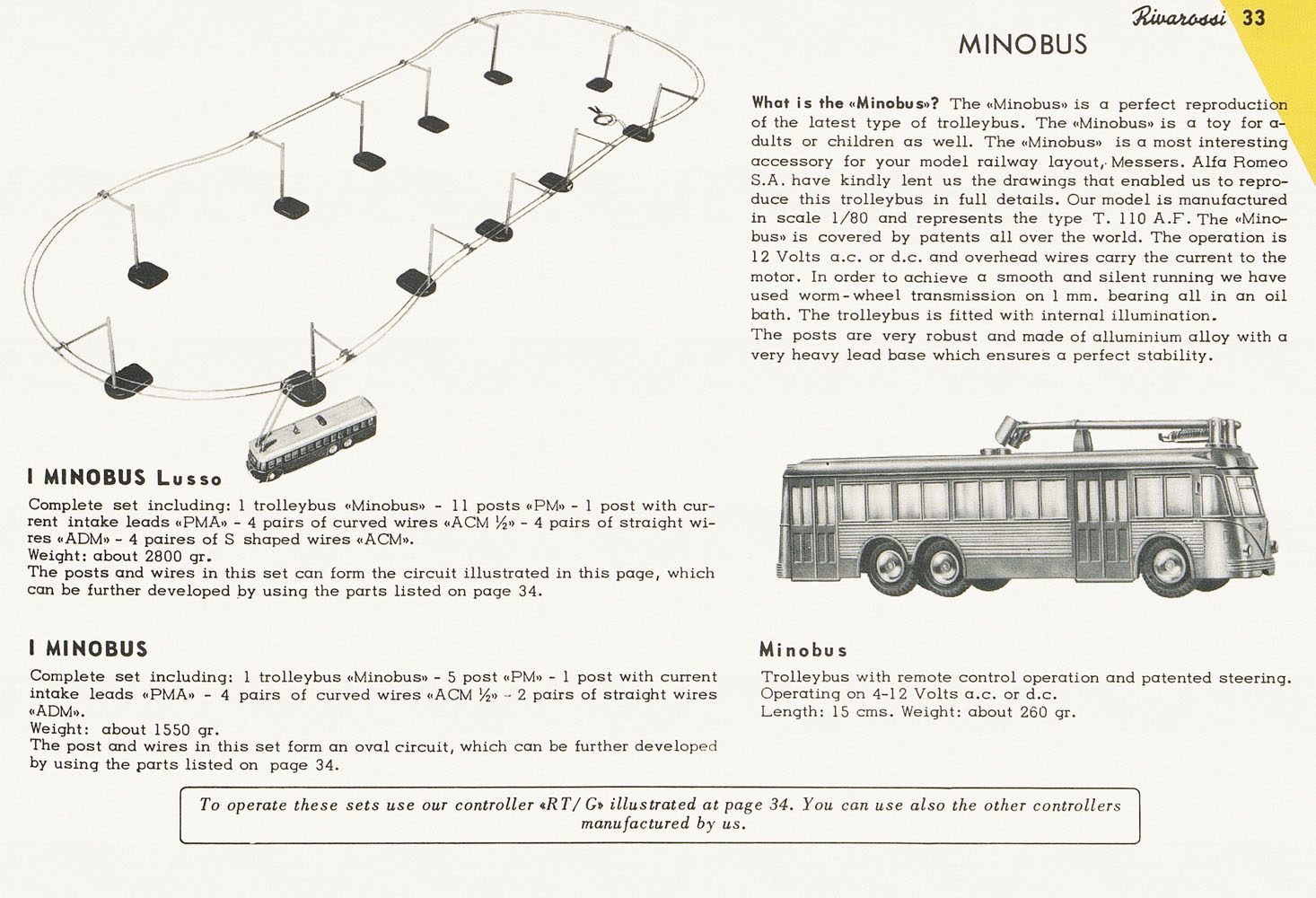 Rivarossi 33

MINOBUS

What is the «Minobus»? The «Minobus» is a perfect reproduction of the latest type of trolleybus. The «Minobus» is a toy for adults or children as well. The «Minobus» is a most interesting accessory for your model railway layout, Messers. Alfa Romeo S.A. have kindly lent us the drawings that enabled us to reproduce this trolleybus in full details. Our model is manufactured in scale 1/80 and represents the type T. 110 A.F. The «Minobus» is covered by patents all over the world. The operation is 12 Volts a.c. or d.c. and overhead wires carry the current to the motor. In order to achieve a smooth and silent running we have used worm-wheel transmission on 1 mm. bearing all in an oil bath. The trolleybus is fitted with internal illumination.
The posts are very robust and made of alluminium alloy with a very heavy lead base which ensures a perfect stability.

I MINOBUS Lusso

Complete set including: 1 trolleybus «Minobus» - 11 posts «PM» - 1 post with current intake leads «PMA» - 4 pairs of curved wires «ACM ½» - 4 pairs of straight wires «ADM» - 4 paires of S shaped wires «ACM».
Weight: about 2800 gr.
The posts and wires in this set can form the circuit illustrated in this page, which can be further developed by using the parts listed on page 34.

I MINOBUS

Complete set including: 1 trolleybus «Minobus» - 5 post «PM» - 1 post with current intake leads «PMA» - 4 pairs of curved wires «ACM ½» - 2 pairs of straight wires «ADM».
Weight: about 1550 gr.
The post and wires in this set form an oval circuit, which can be further developed by using the parts listed on page 34.

Minobus

Trolleybus with remote control operation and patented steering.
Operating on 4-12 Volts a.c. or d.c.
Length: 15 cms. Weight: about 260 gr.

To operate these sets use our controller «RT/G» illustrated at page 34. You can use also the other controllers manufactured by us.